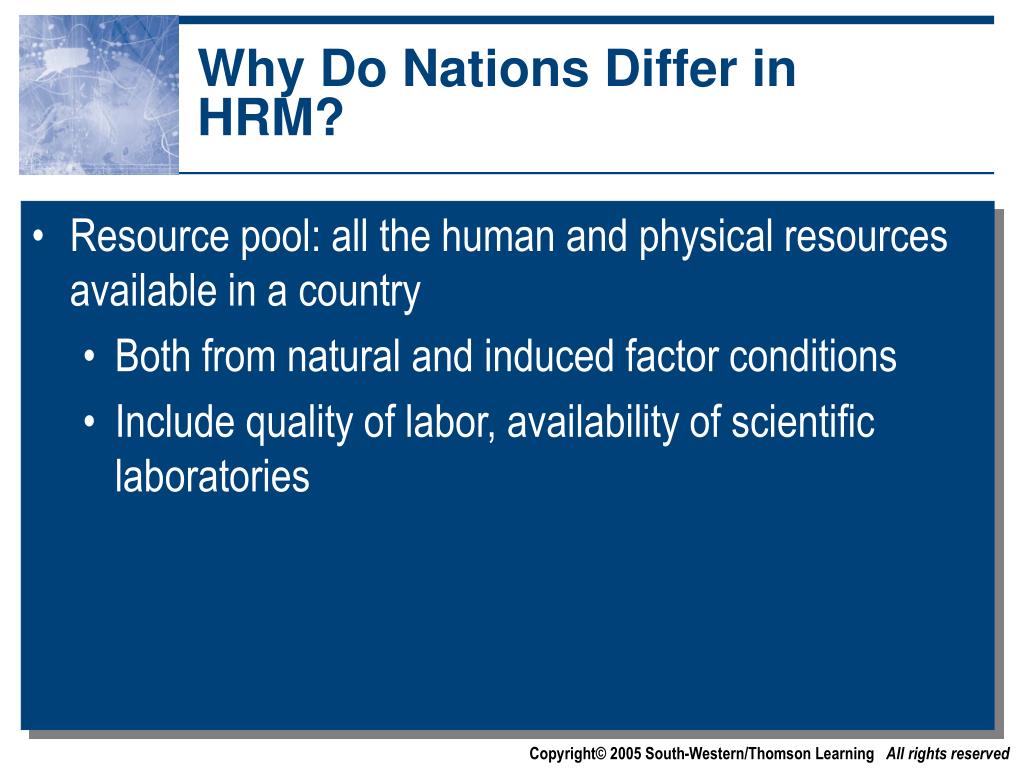 Why Do Nations Differ in HRM?

• Resource pool: all the human and physical resources available in a country
 • Both from natural and induced factor conditions
 • Include quality of labor, availability of scientific laboratories

Copyright© 2005 South-Western/Thomson Learning All rights reserved